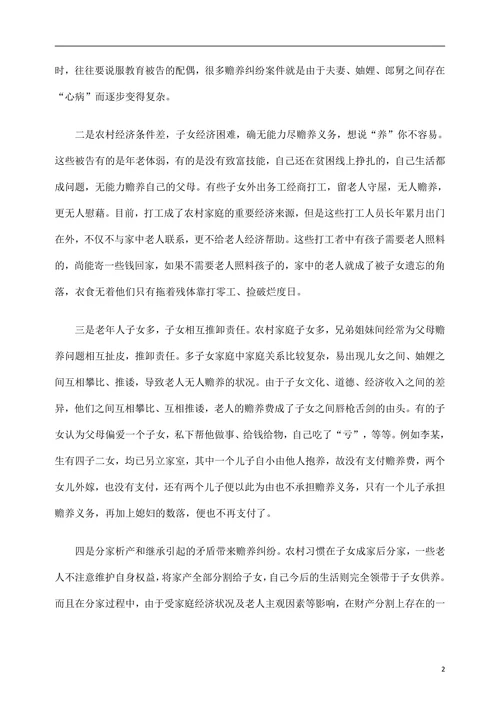 时，往往要说服教育被告的配偶，很多赡养纠纷案件就是由于夫妻、妯娌、郎舅之间存在“心病”而逐步变得复杂。

二是农村经济条件差，子女经济困难，确无能力尽赡养义务，想说“养”你不容易。这些被告有的是年老体弱，有的是没有致富技能，自己还在贫困线上挣扎的，自己生活都成问题，无能力赡养自己的父母。有些子女外出务工经商打工，留老人守屋，无人赡养，更无人慰藉。目前，打工成了农村家庭的重要经济来源，但是这些打工人员长年累月出门在外，不仅不与家中老人联系，更不给老人经济帮助。这些打工者中有孩子需要老人照料的，尚能寄一些钱回家，如果不需要老人照料孩子的，家中的老人就成了被子女遗忘的角落，衣食无着他们只有拖着残体靠打零工、捡破烂度日。

三是老年人子女多，子女相互推卸责任。农村家庭子女多，兄弟姐妹间经常为父母赡养问题相互扯皮，推卸责任。多子女家庭中家庭关系比较复杂，易出现儿女之间、妯娌之间互相攀比、推诿，导致老人无人赡养的状况。由于子女文化、道德、经济收入之间的差异，他们之间互相攀比、互相推诿，老人的赡养费成了子女之间唇枪舌剑的由头。有的子女认为父母偏爱一个子女，私下帮他做事、给钱给物，自己吃了“亏”，等等。例如李某，生有四子二女，均已另立家室，其中一个儿子自小由他人抱养，故没有支付赡养费，两个女儿外嫁，也没有支付，还有两个儿子便以此为由也不承担赡养义务，只有一个儿子承担赡养义务，再加上媳妇的数落，便也不再支付了。

四是分家析产和继承引起的矛盾带来赡养纠纷。农村习惯在子女成家后分家，一些老人不注意维护自身权益，将家产全部分割给子女，自己今后的生活则完全领带于子女供养。而且在分家过程中，由于受家庭经济状况及老人主观因素等影响，在财产分割上存在的一

2